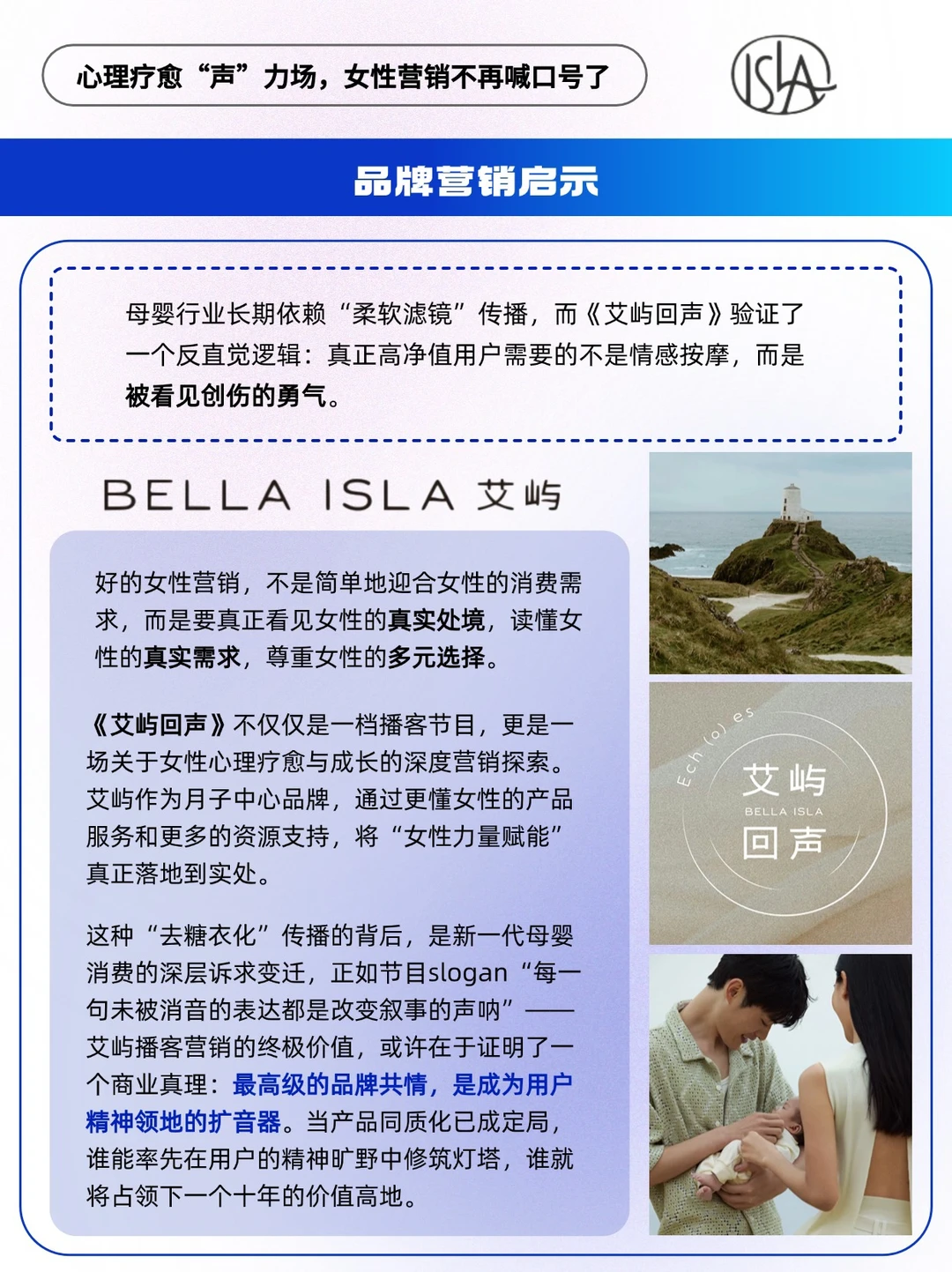 心理疗愈“声”力场，女性营销不再喊口号了

ISLA

品牌营销启示

母婴行业长期依赖“柔软滤镜”传播，而《艾屿回声》验证了一个反直觉逻辑：真正高净值用户需要的不是情感按摩，而是被看见创伤的勇气。

BELLA ISLA 艾屿

好的女性营销，不是简单地迎合女性的消费需求，而是要真正看见女性的真实处境，读懂女性的真实需求，尊重女性的多元选择。

《艾屿回声》不仅仅是一档播客节目，更是一场关于女性心理疗愈与成长的深度营销探索。艾屿作为月子中心品牌，通过更懂女性的产品服务和更多的资源支持，将“女性力量赋能”真正落地到实处。

这种“去糖衣化”传播的背后，是新一代母婴消费的深层诉求变迁，正如节目slogan“每一句未被消音的表达都是改变叙事的声呐”——艾屿播客营销的终极价值，或许在于证明了一个商业真理：最高级的品牌共情，是成为用户精神领地的扩音器。当产品同质化已成定局，谁能率先在用户的精神旷野中修筑灯塔，谁就将占领下一个十年的价值高地。

Ech(o)es
艾屿
BELLA ISLA
回声